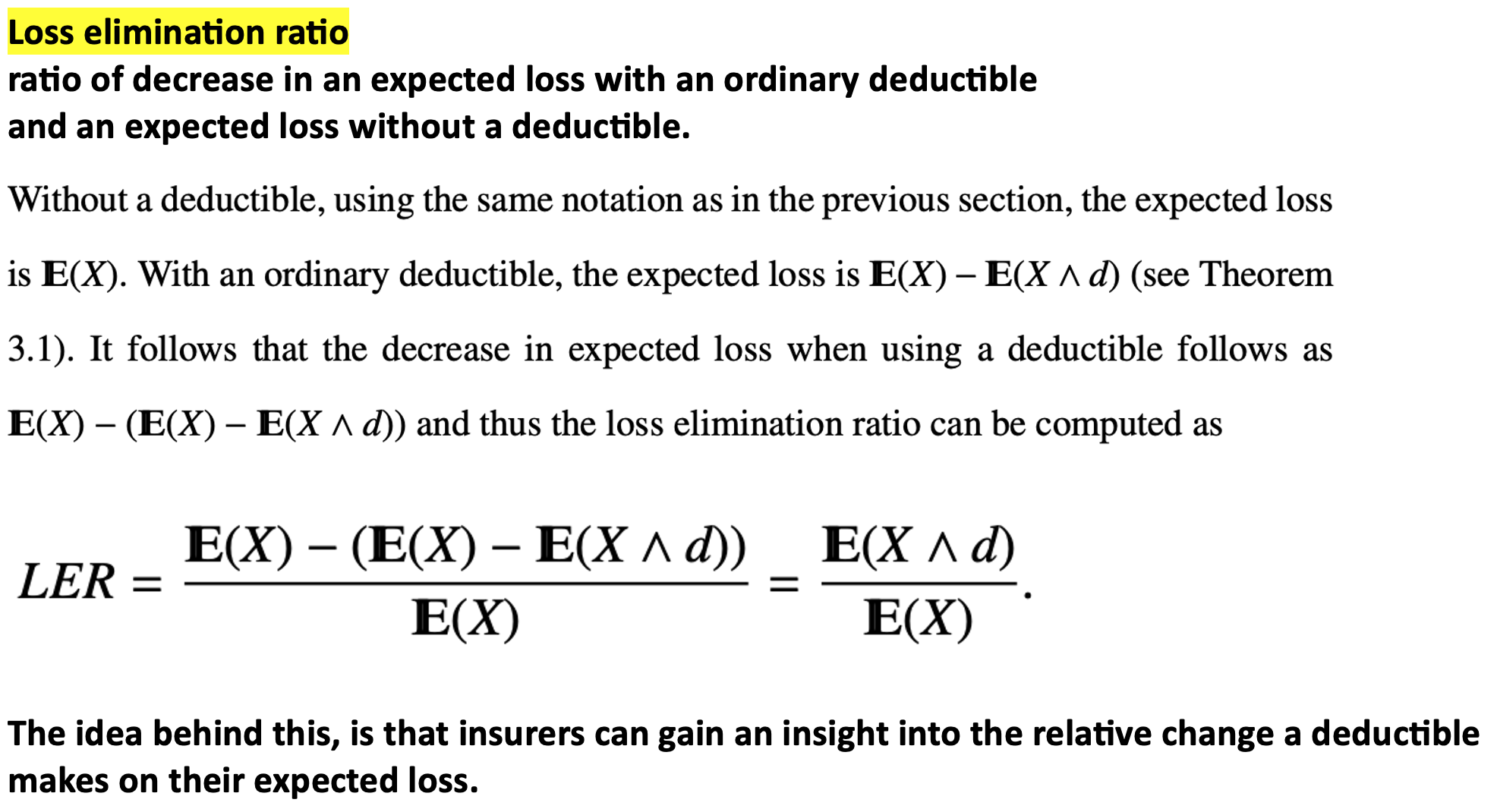 Loss elimination ratio

ratio of decrease in an expected loss with an ordinary deductible and an expected loss without a deductible.

Without a deductible, using the same notation as in the previous section, the expected loss is $\mathbb{E}(X)$. With an ordinary deductible, the expected loss is $\mathbb{E}(X) - \mathbb{E}(X \wedge d)$ (see Theorem 3.1). It follows that the decrease in expected loss when using a deductible follows as $\mathbb{E}(X) - (\mathbb{E}(X) - \mathbb{E}(X \wedge d))$ and thus the loss elimination ratio can be computed as

$LER = \frac{\mathbb{E}(X) - (\mathbb{E}(X) - \mathbb{E}(X \wedge d))}{\mathbb{E}(X)} = \frac{\mathbb{E}(X \wedge d)}{\mathbb{E}(X)}.$

The idea behind this, is that insurers can gain an insight into the relative change a deductible makes on their expected loss.